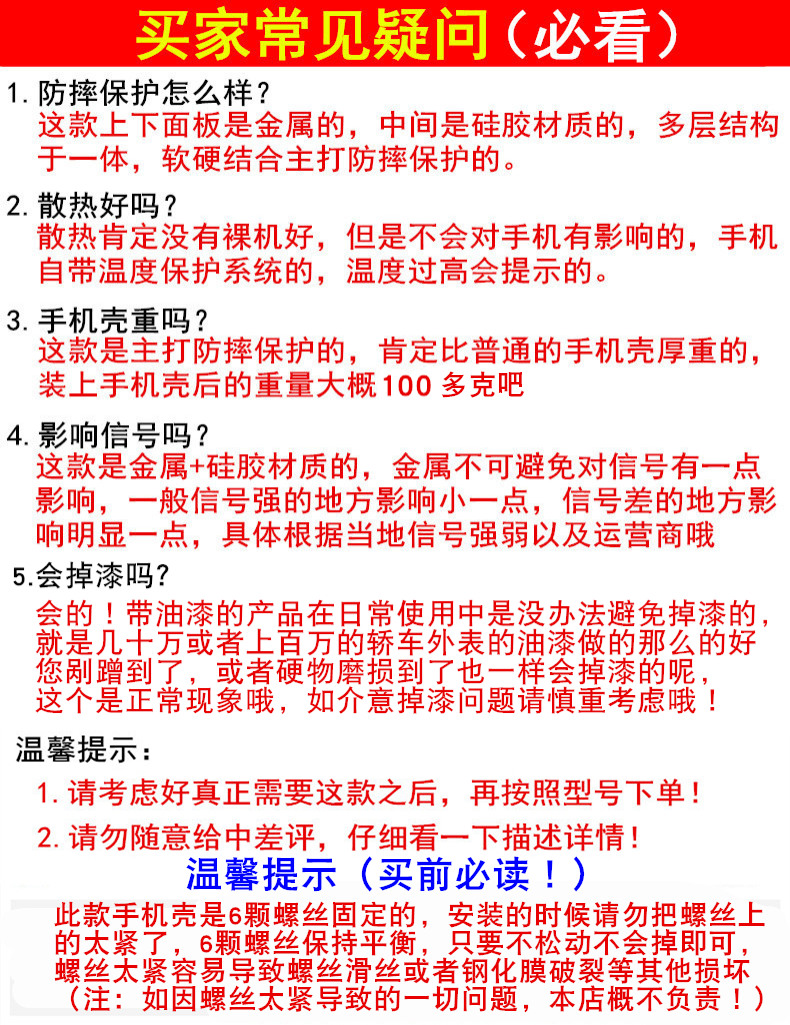 买家常见疑问（必看）

1. 防摔保护怎么样？
这款上下面板是金属的，中间是硅胶材质的，多层结构于一体，软硬结合主打防摔保护的。

2. 散热好吗？
散热肯定没有裸机好，但是不会对手机有影响的，手机自带温度保护系统的，温度过高会提示的。

3. 手机壳重吗？
这款是主打防摔保护的，肯定比普通的手机壳厚重的，装上手机壳后的重量大概100 多克吧

4. 影响信号吗？
这款是金属+硅胶材质的，金属不可避免对信号有一点影响，一般信号强的地方影响小一点，信号差的地方影响明显一点，具体根据当地信号强弱以及运营商哦

5.会掉漆吗?
会的！带油漆的产品在日常使用中是没办法避免掉漆的，就是几十万或者上百万的轿车外表的油漆做的那么的好您剐蹭到了，或者硬物磨损到了也一样会掉漆的呢，这个是正常现象哦，如介意掉漆问题请慎重考虑哦！

温馨提示：
1. 请考虑好真正需要这款之后，再按照型号下单！
2. 请勿随意给中差评，仔细看一下描述详情！

温馨提示（买前必读！）
此款手机壳是6颗螺丝固定的，安装的时候请勿把螺丝上的太紧了，6颗螺丝保持平衡，只要不松动不会掉即可，螺丝太紧容易导致螺丝滑丝或者钢化膜破裂等其他损坏（注：如因螺丝太紧导致的一切问题，本店概不负责！）